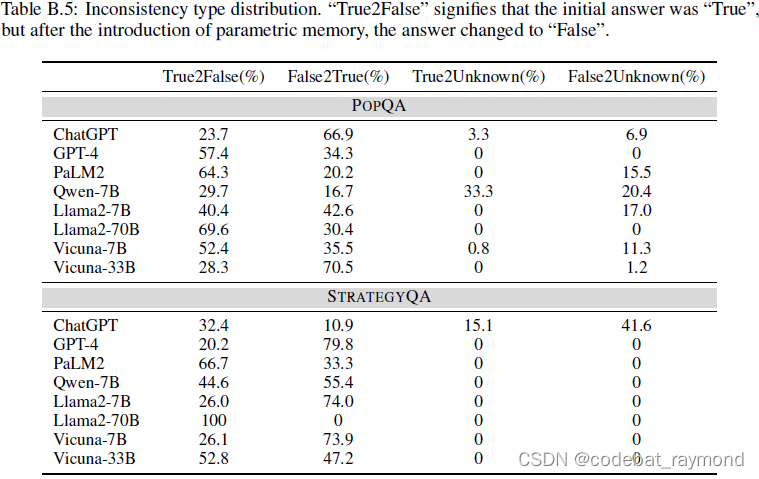 Table B.5: Inconsistency type distribution. "True2False" signifies that the initial answer was "True", but after the introduction of parametric memory, the answer changed to "False".

| | True2False(%) | False2True(%) | True2Unknown(%) | False2Unknown(%) |
|---|---|---|---|---|
| POPQA | | | | |
| ChatGPT | 23.7 | 66.9 | 3.3 | 6.9 |
| GPT-4 | 57.4 | 34.3 | 0 | 0 |
| PaLM2 | 64.3 | 20.2 | 0 | 15.5 |
| Qwen-7B | 29.7 | 16.7 | 33.3 | 20.4 |
| Llama2-7B | 40.4 | 42.6 | 0 | 17.0 |
| Llama2-70B | 69.6 | 30.4 | 0 | 0 |
| Vicuna-7B | 52.4 | 35.5 | 0.8 | 11.3 |
| Vicuna-33B | 28.3 | 70.5 | 0 | 1.2 |
| STRATEGYQA | | | | |
| ChatGPT | 32.4 | 10.9 | 15.1 | 41.6 |
| GPT-4 | 20.2 | 79.8 | 0 | 0 |
| PaLM2 | 66.7 | 33.3 | 0 | 0 |
| Qwen-7B | 44.6 | 55.4 | 0 | 0 |
| Llama2-7B | 26.0 | 74.0 | 0 | 0 |
| Llama2-70B | 100 | 0 | 0 | 0 |
| Vicuna-7B | 26.1 | 73.9 | 0 | 0 |
| Vicuna-33B | 52.8 | 47.2 | 0 | 0 |

CSDN @codebat_raymond